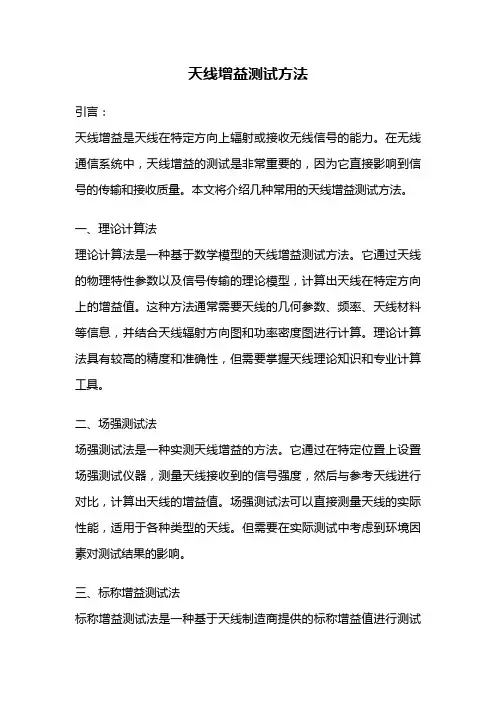 天线增益测试方法

引言：

天线增益是天线在特定方向上辐射或接收无线信号的能力。在无线通信系统中，天线增益的测试是非常重要的，因为它直接影响到信号的传输和接收质量。本文将介绍几种常用的天线增益测试方法。

一、理论计算法

理论计算法是一种基于数学模型的天线增益测试方法。它通过天线的物理特性参数以及信号传输的理论模型，计算出天线在特定方向上的增益值。这种方法通常需要天线的几何参数、频率、天线材料等信息，并结合天线辐射方向图和功率密度图进行计算。理论计算法具有较高的精度和准确性，但需要掌握天线理论知识和专业计算工具。

二、场强测试法

场强测试法是一种实测天线增益的方法。它通过在特定位置上设置场强测试仪器，测量天线接收到的信号强度，然后与参考天线进行对比，计算出天线的增益值。场强测试法可以直接测量天线的实际性能，适用于各种类型的天线。但需要在实际测试中考虑到环境因素对测试结果的影响。

三、标称增益测试法

标称增益测试法是一种基于天线制造商提供的标称增益值进行测试